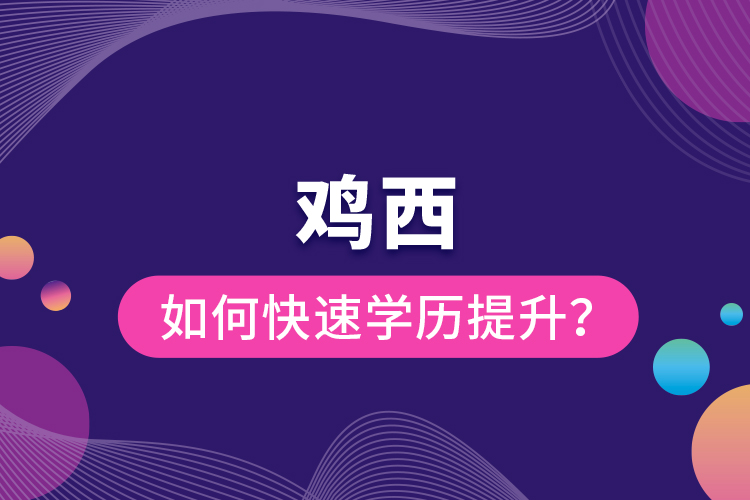 鸡西

如何快速学历提升?